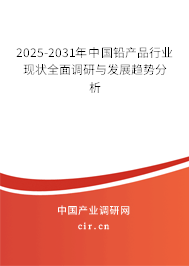 2025-2031年中国铅产品行业现状全面调研与发展趋势分析

中国产业调研网
cir.cn